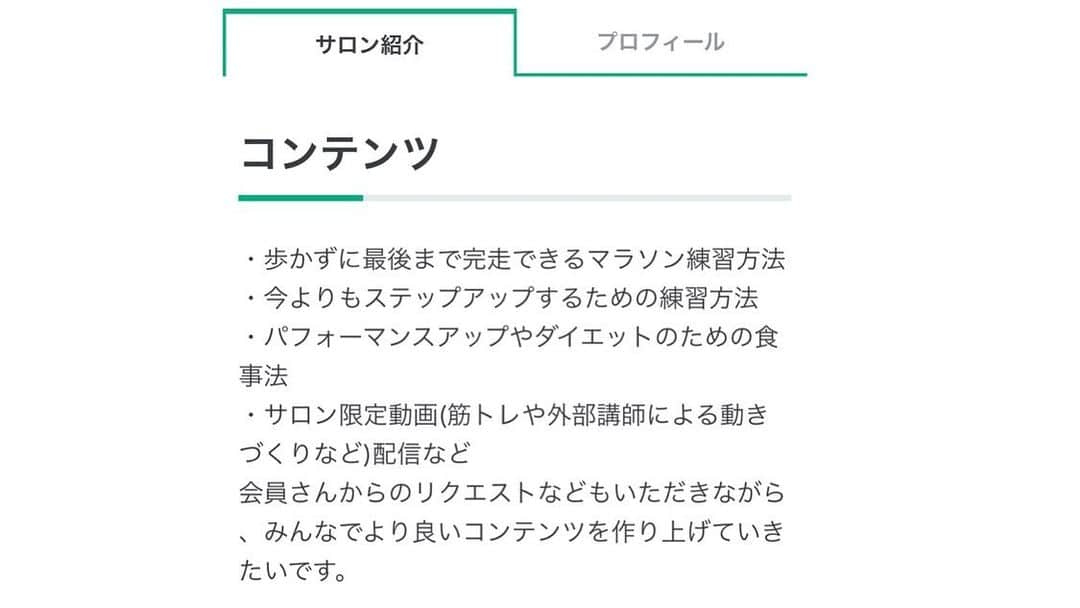 サロン紹介

プロフィール

コンテンツ

・歩かずに最後まで完走できるマラソン練習方法
・今よりもステップアップするための練習方法
・パフォーマンスアップやダイエットのための食事法
・サロン限定動画(筋トレや外部講師による動きづくりなど)配信など
会員さんからのリクエストなどもいただきながら、みんなでより良いコンテンツを作り上げていきたいです。